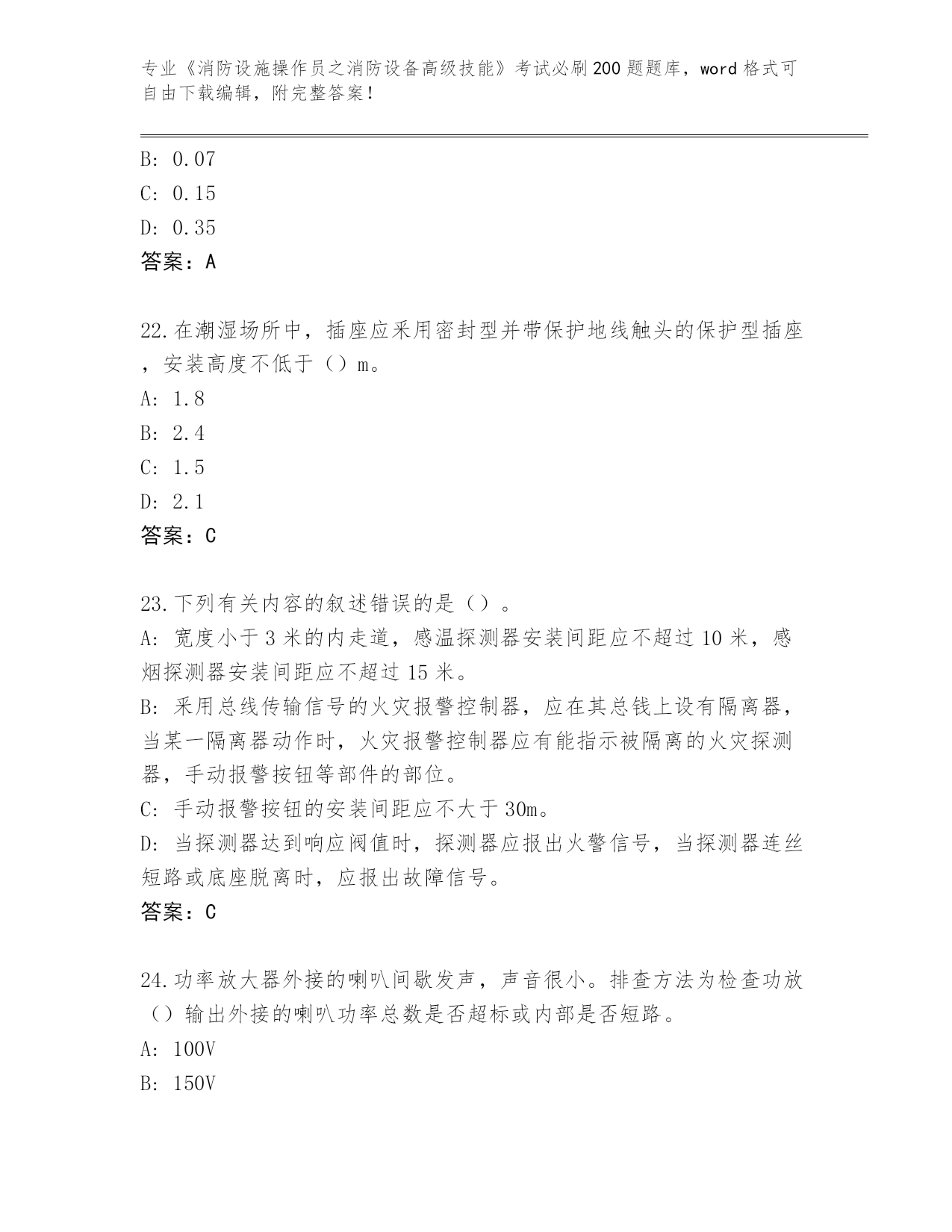 专业《消防设施操作员之消防设备高级技能》考试必刷200题题库，word格式可自由下载编辑，附完整答案！

B: 0.07
C: 0.15
D: 0.35
答案：A

22.在潮湿场所中，插座应采用密封型并带保护地线触头的保护型插座，安装高度不低于（）m。
A: 1.8
B: 2.4
C: 1.5
D: 2.1
答案：C

23.下列有关内容的叙述错误的是（）。
A: 宽度小于3米的内走道，感温探测器安装间距应不超过10米，感烟探测器安装间距应不超过15米。
B: 采用总线传输信号的火灾报警控制器，应在其总钱上设有隔离器，当某一隔离器动作时，火灾报警控制器应有能指示被隔离的火灾探测器，手动报警按钮等部件的部位。
C: 手动报警按钮的安装间距应不大于30m。
D: 当探测器达到响应阀值时，探测器应报出火警信号，当探测器连丝短路或底座脱离时，应报出故障信号。
答案：C

24.功率放大器外接的喇叭间歇发声，声音很小。排查方法为检查功放（）输出外接的喇叭功率总数是否超标或内部是否短路。
A: 100V
B: 150V